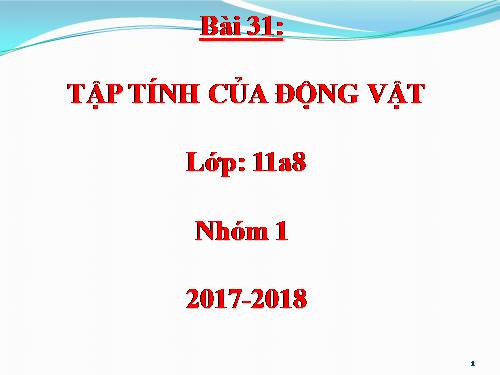 Bài 31:

TẬP TÍNH CỦA ĐỘNG VẬT

Lớp: 11a8

Nhóm 1

2017-2018

1